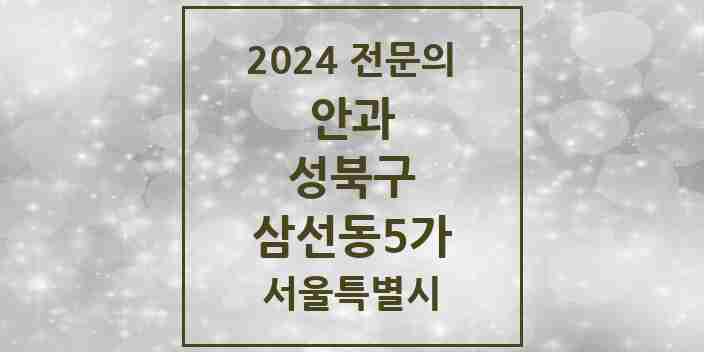 2024 전문의
안과
성북구
삼선동5가
서울특별시